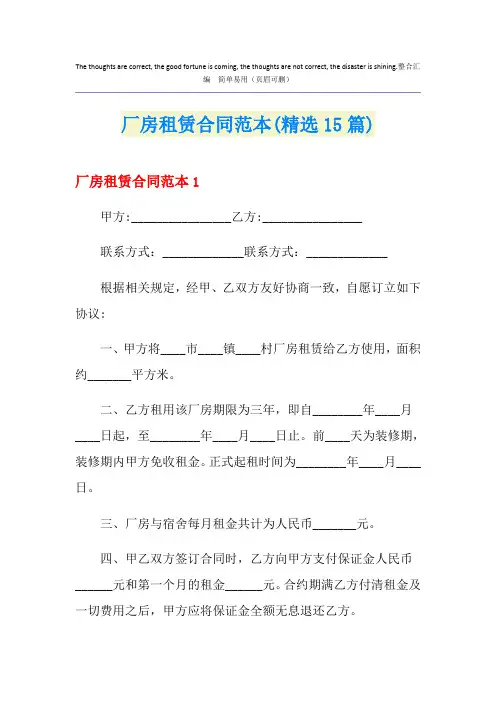 The thoughts are correct, the good fortune is coming, the thoughts are not correct, the disaster is shining.整合汇编　简单易用（页眉可删）

厂房租赁合同范本(精选15篇)

厂房租赁合同范本1

甲方:________________乙方:________________

联系方式：_____________联系方式：_____________

根据相关规定，经甲、乙双方友好协商一致，自愿订立如下协议：

一、甲方将____市____镇____村厂房租赁给乙方使用，面积约_______平方米。

二、乙方租用该厂房期限为三年，即自________年____月____日起，至________年____月____日止。前____天为装修期，装修期内甲方免收租金。正式起租时间为________年____月____日。

三、厂房与宿舍每月租金共计为人民币_______元。

四、甲乙双方签订合同时，乙方向甲方支付保证金人民币______元和第一个月的租金______元。合约期满乙方付清租金及一切费用之后，甲方应将保证金全额无息退还乙方。